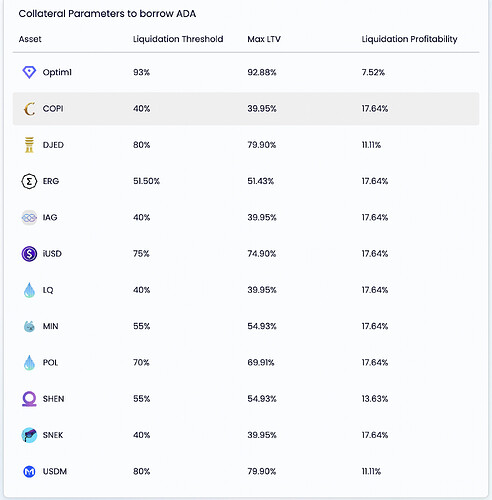 Collateral Parameters to borrow ADA

| Asset | Liquidation Threshold | Max LTV | Liquidation Profitability |
|---|---|---|---|
| Optim1 | 93% | 92.88% | 7.52% |
| COPI | 40% | 39.95% | 17.64% |
| DJED | 80% | 79.90% | 11.11% |
| ERG | 51.50% | 51.43% | 17.64% |
| IAG | 40% | 39.95% | 17.64% |
| iUSD | 75% | 74.90% | 17.64% |
| LQ | 40% | 39.95% | 17.64% |
| MIN | 55% | 54.93% | 17.64% |
| POL | 70% | 69.91% | 17.64% |
| SHEN | 55% | 54.93% | 13.63% |
| SNEK | 40% | 39.95% | 17.64% |
| USDM | 80% | 79.90% | 11.11% |